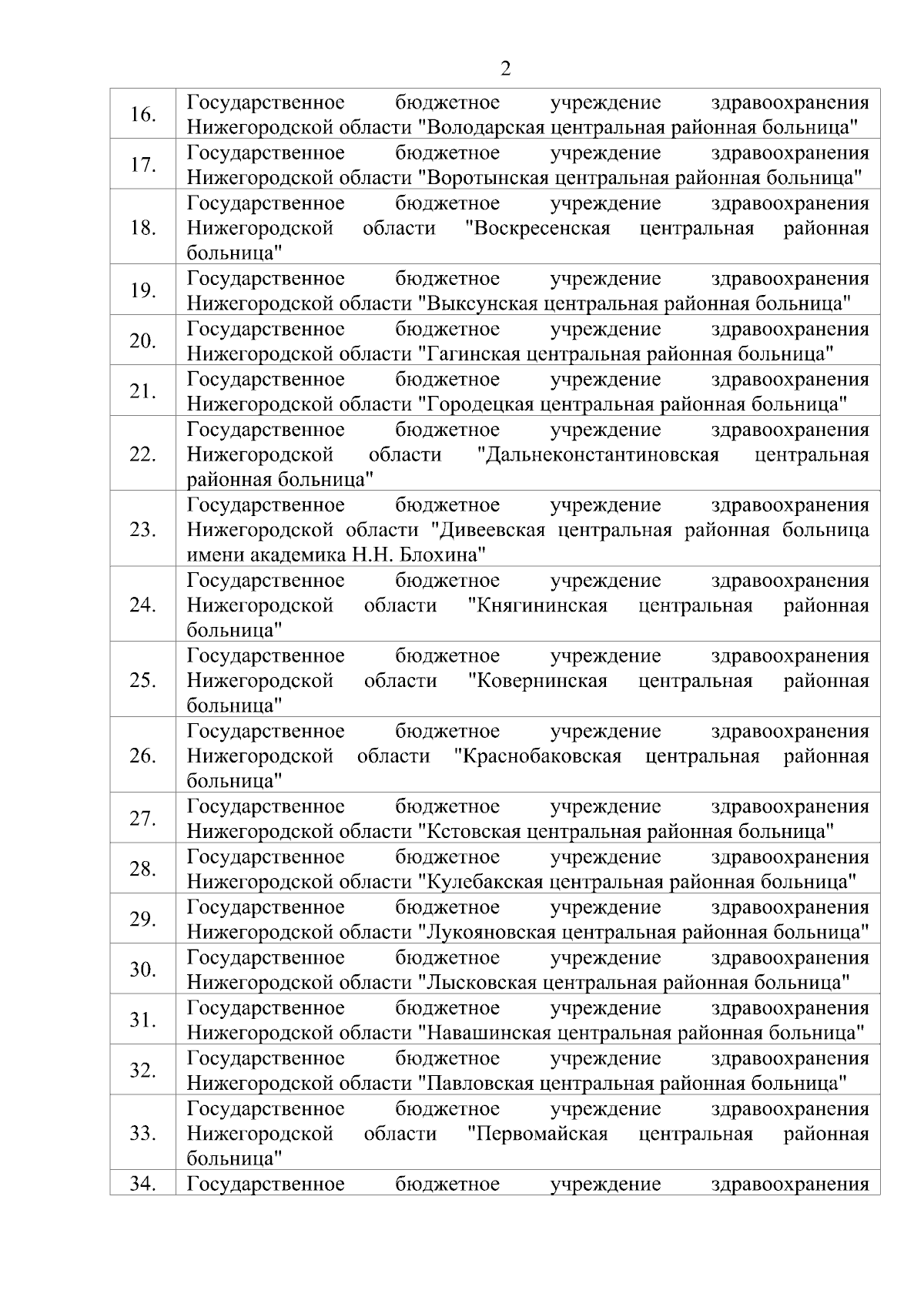 2

| | |
|---|---|
| 16. | Государственное бюджетное учреждение здравоохранения Нижегородской области "Володарская центральная районная больница" |
| 17. | Государственное бюджетное учреждение здравоохранения Нижегородской области "Воротынская центральная районная больница" |
| 18. | Государственное бюджетное учреждение здравоохранения Нижегородской области "Воскресенская центральная районная больница" |
| 19. | Государственное бюджетное учреждение здравоохранения Нижегородской области "Выксунская центральная районная больница" |
| 20. | Государственное бюджетное учреждение здравоохранения Нижегородской области "Гагинская центральная районная больница" |
| 21. | Государственное бюджетное учреждение здравоохранения Нижегородской области "Городецкая центральная районная больница" |
| 22. | Государственное бюджетное учреждение здравоохранения Нижегородской области "Дальнеконстантиновская центральная районная больница" |
| 23. | Государственное бюджетное учреждение здравоохранения Нижегородской области "Дивеевская центральная районная больница имени академика Н.Н. Блохина" |
| 24. | Государственное бюджетное учреждение здравоохранения Нижегородской области "Княгининская центральная районная больница" |
| 25. | Государственное бюджетное учреждение здравоохранения Нижегородской области "Ковернинская центральная районная больница" |
| 26. | Государственное бюджетное учреждение здравоохранения Нижегородской области "Краснобаковская центральная районная больница" |
| 27. | Государственное бюджетное учреждение здравоохранения Нижегородской области "Кстовская центральная районная больница" |
| 28. | Государственное бюджетное учреждение здравоохранения Нижегородской области "Кулебакская центральная районная больница" |
| 29. | Государственное бюджетное учреждение здравоохранения Нижегородской области "Лукояновская центральная районная больница" |
| 30. | Государственное бюджетное учреждение здравоохранения Нижегородской области "Лысковская центральная районная больница" |
| 31. | Государственное бюджетное учреждение здравоохранения Нижегородской области "Навашинская центральная районная больница" |
| 32. | Государственное бюджетное учреждение здравоохранения Нижегородской области "Павловская центральная районная больница" |
| 33. | Государственное бюджетное учреждение здравоохранения Нижегородской области "Первомайская центральная районная больница" |
| 34. | Государственное бюджетное учреждение здравоохранения |